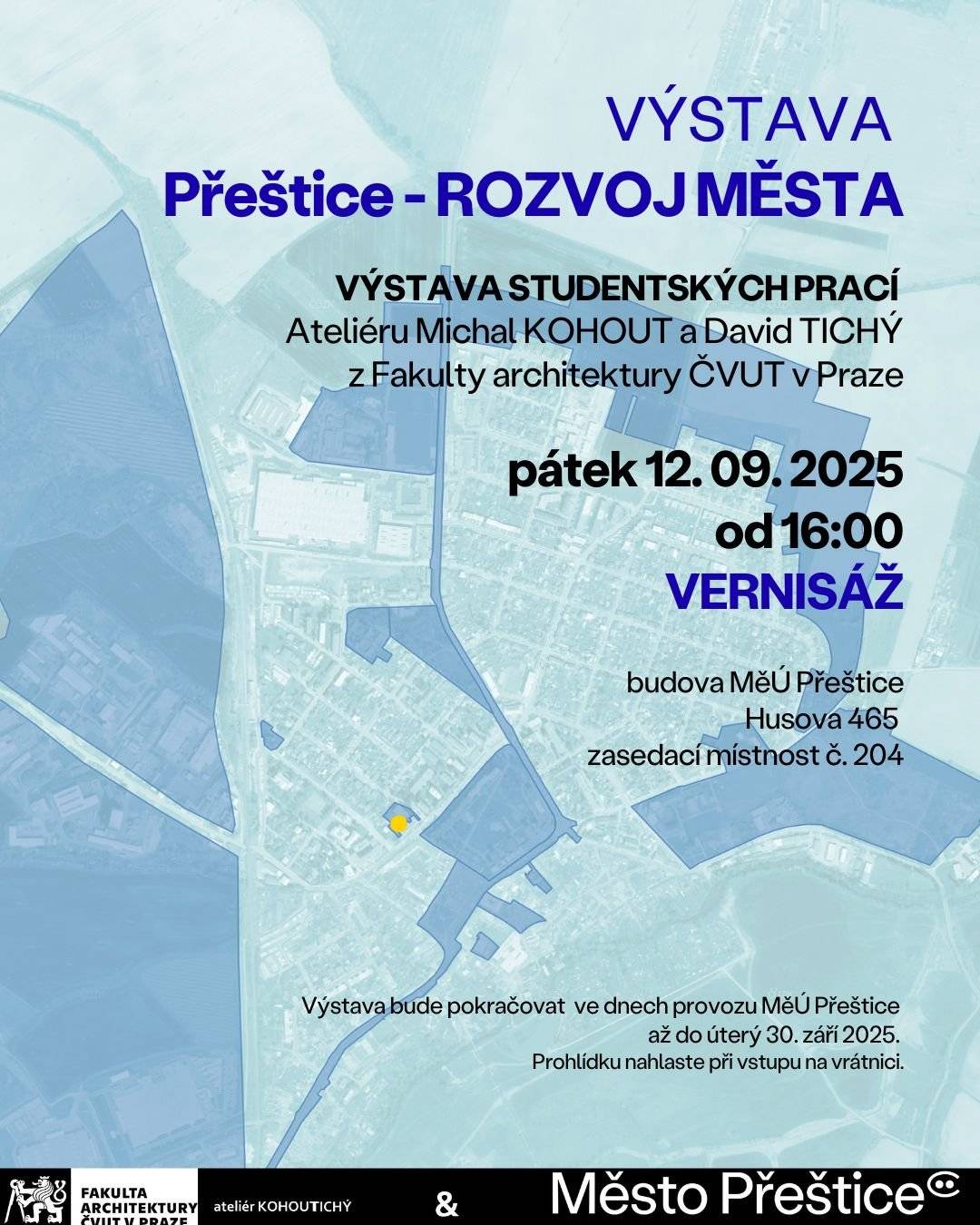 VÝSTAVA
Přeštice - ROZVOJ MĚSTA

VÝSTAVA STUDENTSKÝCH PRACÍ
Ateliéru Michal KOHOUT a David TICHÝ
z Fakulty architektury ČVUT v Praze

pátek 12. 09. 2025
od 16:00
VERNISÁŽ

budova MěÚ Přeštice
Husova 465
zasedací místnost č. 204

Výstava bude pokračovat ve dnech provozu MěÚ Přeštice
až do úterý 30. září 2025.
Prohlídku nahlaste při vstupu na vrátnici.

FAKULTA ARCHITEKTURY ČVUT V PRAZE
ateliér KOHOUTICHÝ
&
Město Přeštice